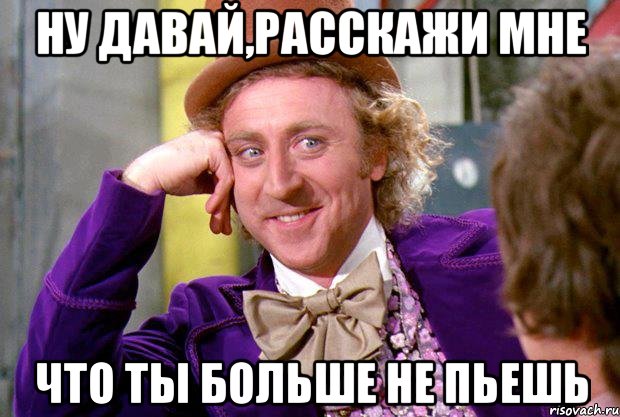 НУ ДАВАЙ,РАССКАЖИ МНЕ

ЧТО ТЫ БОЛЬШЕ НЕ ПЬЕШЬ

risovach.ru